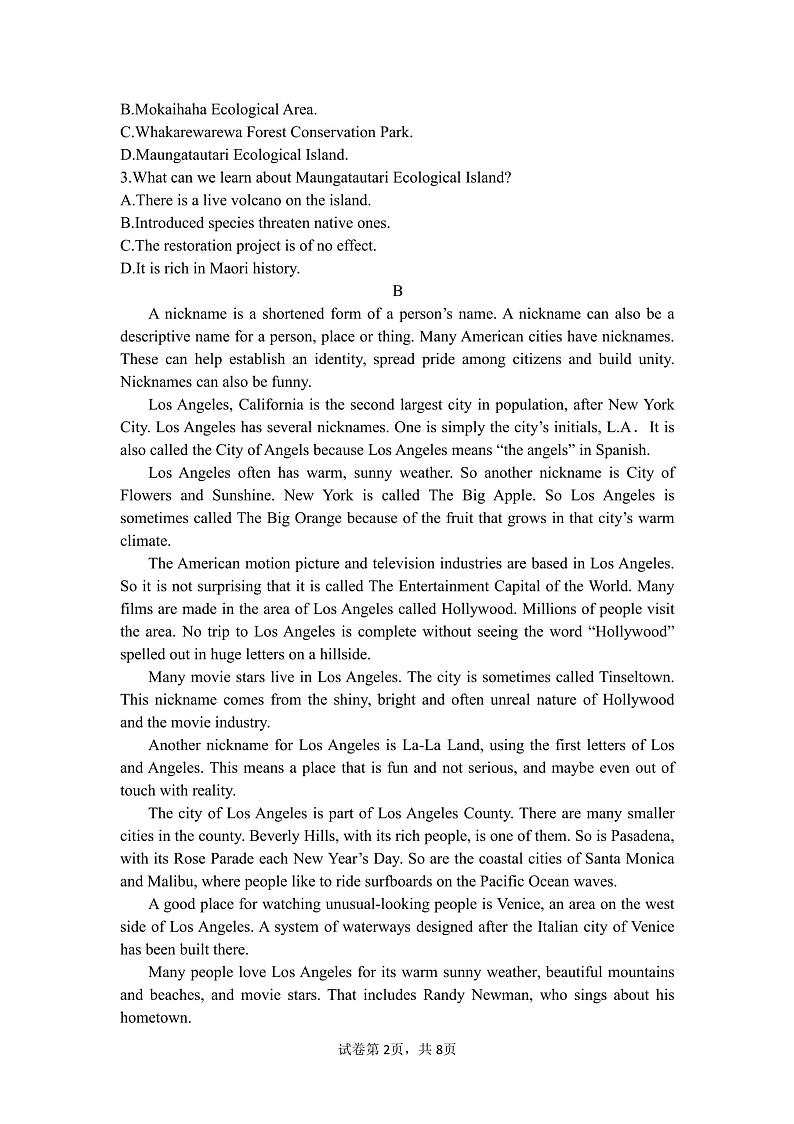 B.Mokaihaha Ecological Area.
C.Whakarewarewa Forest Conservation Park.
D.Maungatautari Ecological Island.
3.What can we learn about Maungatautari Ecological Island?
A.There is a live volcano on the island.
B.Introduced species threaten native ones.
C.The restoration project is of no effect.
D.It is rich in Maori history.

B

A nickname is a shortened form of a person's name. A nickname can also be a descriptive name for a person, place or thing. Many American cities have nicknames. These can help establish an identity, spread pride among citizens and build unity. Nicknames can also be funny.

Los Angeles, California is the second largest city in population, after New York City. Los Angeles has several nicknames. One is simply the city's initials, L.A． It is also called the City of Angels because Los Angeles means "the angels" in Spanish.

Los Angeles often has warm, sunny weather. So another nickname is City of Flowers and Sunshine. New York is called The Big Apple. So Los Angeles is sometimes called The Big Orange because of the fruit that grows in that city's warm climate.

The American motion picture and television industries are based in Los Angeles. So it is not surprising that it is called The Entertainment Capital of the World. Many films are made in the area of Los Angeles called Hollywood. Millions of people visit the area. No trip to Los Angeles is complete without seeing the word "Hollywood" spelled out in huge letters on a hillside.

Many movie stars live in Los Angeles. The city is sometimes called Tinseltown. This nickname comes from the shiny, bright and often unreal nature of Hollywood and the movie industry.

Another nickname for Los Angeles is La-La Land, using the first letters of Los and Angeles. This means a place that is fun and not serious, and maybe even out of touch with reality.

The city of Los Angeles is part of Los Angeles County. There are many smaller cities in the county. Beverly Hills, with its rich people, is one of them. So is Pasadena, with its Rose Parade each New Year's Day. So are the coastal cities of Santa Monica and Malibu, where people like to ride surfboards on the Pacific Ocean waves.

A good place for watching unusual-looking people is Venice, an area on the west side of Los Angeles. A system of waterways designed after the Italian city of Venice has been built there.

Many people love Los Angeles for its warm sunny weather, beautiful mountains and beaches, and movie stars. That includes Randy Newman, who sings about his hometown.

试卷第 2页，共 8页